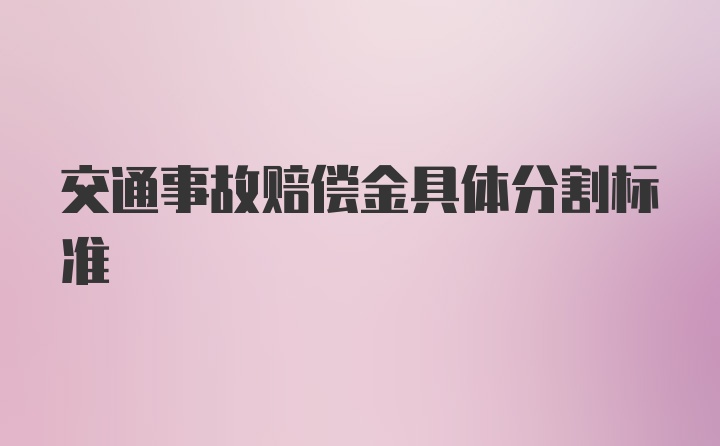 交通事故赔偿金具体分割标准